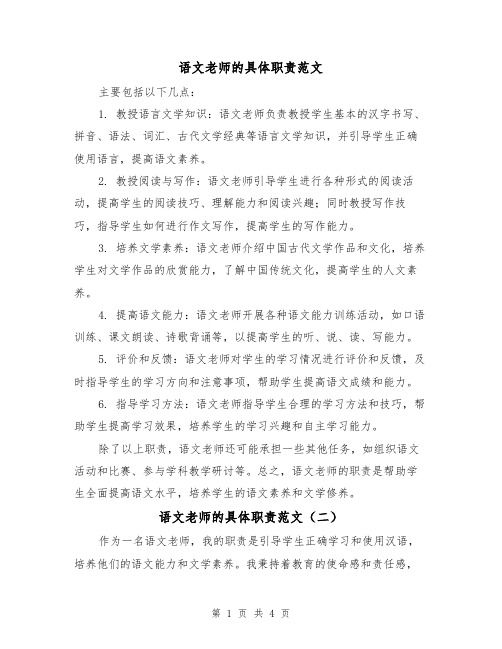 语文老师的具体职责范文

主要包括以下几点：

1. 教授语言文学知识：语文老师负责教授学生基本的汉字书写、拼音、语法、词汇、古代文学经典等语言文学知识，并引导学生正确使用语言，提高语文素养。

2. 教授阅读与写作：语文老师引导学生进行各种形式的阅读活动，提高学生的阅读技巧、理解能力和阅读兴趣；同时教授写作技巧，指导学生如何进行作文写作，提高学生的写作能力。

3. 培养文学素养：语文老师介绍中国古代文学作品和文化，培养学生对文学作品的欣赏能力，了解中国传统文化，提高学生的人文素养。

4. 提高语文能力：语文老师开展各种语文能力训练活动，如口语训练、课文朗读、诗歌背诵等，以提高学生的听、说、读、写能力。

5. 评价和反馈：语文老师对学生的学习情况进行评价和反馈，及时指导学生的学习方向和注意事项，帮助学生提高语文成绩和能力。

6. 指导学习方法：语文老师指导学生合理的学习方法和技巧，帮助学生提高学习效果，培养学生的学习兴趣和自主学习能力。

除了以上职责，语文老师还可能承担一些其他任务，如组织语文活动和比赛、参与学科教学研讨等。总之，语文老师的职责是帮助学生全面提高语文水平，培养学生的语文素养和文学修养。

语文老师的具体职责范文（二）

作为一名语文老师，我的职责是引导学生正确学习和使用汉语，培养他们的语文能力和文学素养。我秉持着教育的使命感和责任感，

第 1 页 共 4 页